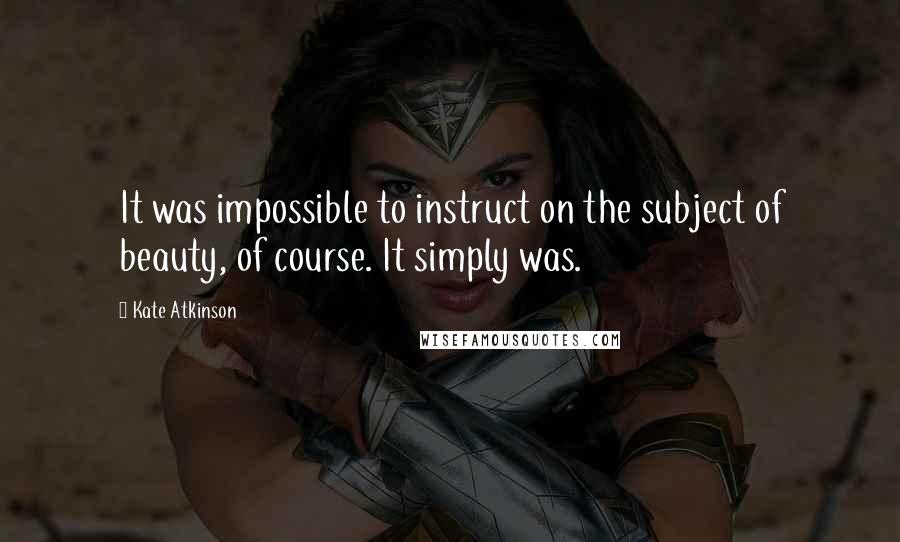 It was impossible to instruct on the subject of beauty, of course. It simply was.

Kate Atkinson

WISEFAMOUSQUOTES.COM